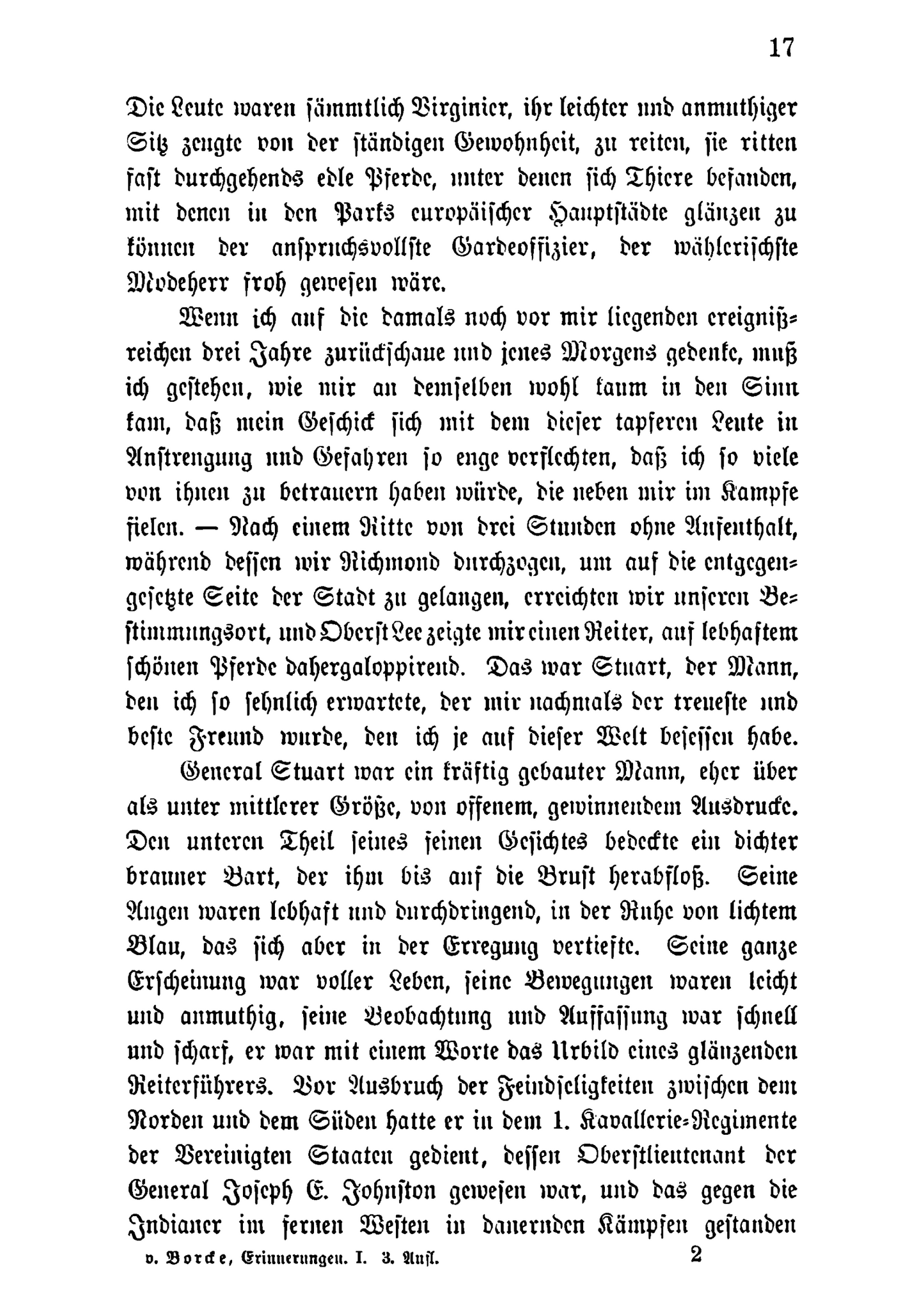 17

Die Leute waren sämmtlich Virginier, ihr leichter und anmuthiger Sitz zeugte von der ständigen Gewohnheit, zu reiten, sie ritten fast durchgehends edle Pferde, unter denen sich Thiere befanden, mit denen in den Parks europäischer Hauptstädte glänzen zu können der anspruchsvollste Gardeoffizier, der wählerischste Modeherr froh gewesen wäre.

Wenn ich auf die damals noch vor mir liegenden ereignißreichen drei Jahre zurückschaue und jenes Morgens gedenke, muß ich gestehen, wie mir an demselben wohl kaum in den Sinn kam, daß mein Geschick sich mit dem dieser tapferen Leute in Anstrengung und Gefahren so enge verflechten, daß ich so viele von ihnen zu betrauern haben würde, die neben mir im Kampfe fielen. — Nach einem Ritte von drei Stunden ohne Aufenthalt, während dessen wir Richmond durchzogen, um auf die entgegengesetzte Seite der Stadt zu gelangen, erreichten wir unseren Bestimmungsort, und Oberst Lee zeigte mir einen Reiter, auf lebhaftem schönen Pferde dahergaloppirend. Das war Stuart, der Mann, den ich so sehnlich erwartete, der mir nachmals der treueste und beste Freund wurde, den ich je auf dieser Welt besessen habe.

General Stuart war ein kräftig gebauter Mann, eher über als unter mittlerer Größe, von offenem, gewinnendem Ausdrucke. Den unteren Theil seines feinen Gesichtes bedeckte ein dichter brauner Bart, der ihm bis auf die Brust herabfloß. Seine Augen waren lebhaft und durchdringend, in der Ruhe von lichtem Blau, das sich aber in der Erregung vertiefte. Seine ganze Erscheinung war voller Leben, seine Bewegungen waren leicht und anmuthig, seine Beobachtung und Auffassung war schnell und scharf, er war mit einem Worte das Urbild eines glänzenden Reiterführers. Vor Ausbruch der Feindseligkeiten zwischen dem Norden und dem Süden hatte er in dem 1. Kavallerie-Regimente der Vereinigten Staaten gedient, dessen Oberstlieutenant der General Joseph E. Johnston gewesen war, und das gegen die Indianer im fernen Westen in dauernden Kämpfen gestanden

v. Borcke, Erinnerungen. I. 3. Aufl. 2